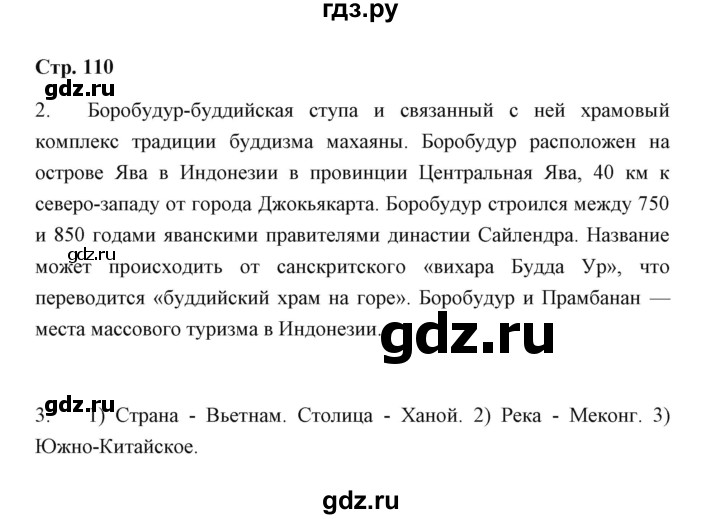 гдз.ру

Стр. 110

gdz.ru

2. Боробудур-буддийская ступа и связанный с ней храмовый комплекс традиции буддизма махаяны. Боробудур расположен на острове Ява в Индонезии в провинции Центральная Ява, 40 км к северо-западу от города Джокьякарта. Боробудур строился между 750 и 850 годами яванскими правителями династии Сайлендра. Название может происходить от санскритского «вихара Будда Ур», что переводится «буддийский храм на горе». Боробудур и Прамбанан — места массового туризма в Индонезии.

gdz.ru

gdz.ru

gdz.ru

3. 1) Страна - Вьетнам. Столица - Ханой. 2) Река - Меконг. 3) Южно-Китайское.

gdz.ru